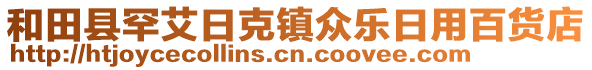 和田县罕艾日克镇众乐日用百货店
http://htjoycecollins.cn.coovee.com